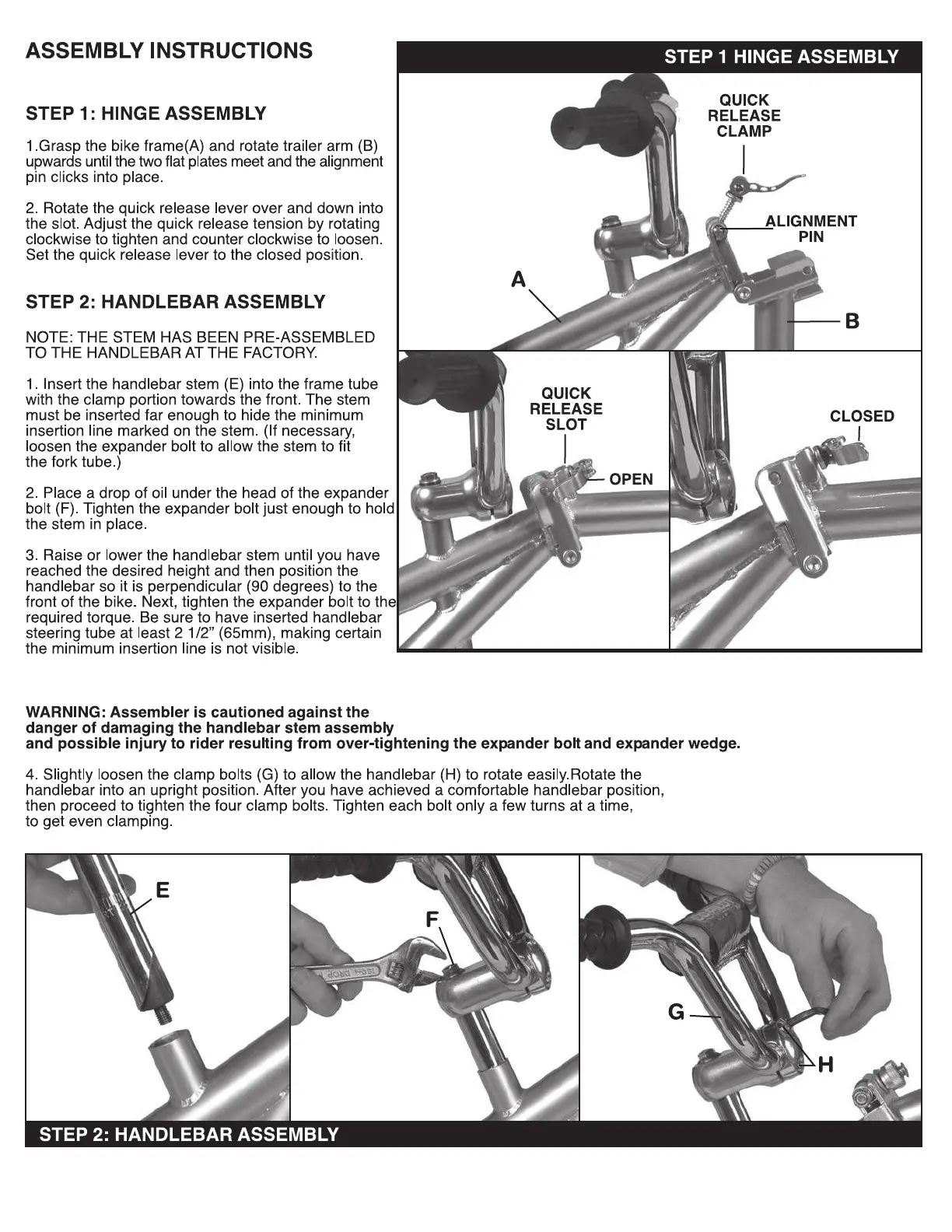 ASSEMBLY INSTRUCTIONS

STEP 1: HINGE ASSEMBLY

1.Grasp the bike frame(A) and rotate trailer arm (B) upwards until the two flat plates meet and the alignment pin clicks into place.

2. Rotate the quick release lever over and down into the slot. Adjust the quick release tension by rotating clockwise to tighten and counter clockwise to loosen. Set the quick release lever to the closed position.

STEP 2: HANDLEBAR ASSEMBLY

NOTE: THE STEM HAS BEEN PRE-ASSEMBLED TO THE HANDLEBAR AT THE FACTORY.

1. Insert the handlebar stem (E) into the frame tube with the clamp portion towards the front. The stem must be inserted far enough to hide the minimum insertion line marked on the stem. (If necessary, loosen the expander bolt to allow the stem to fit the fork tube.)

2. Place a drop of oil under the head of the expander bolt (F). Tighten the expander bolt just enough to hold the stem in place.

3. Raise or lower the handlebar stem until you have reached the desired height and then position the handlebar so it is perpendicular (90 degrees) to the front of the bike. Next, tighten the expander bolt to the required torque. Be sure to have inserted handlebar steering tube at least 2 1/2" (65mm), making certain the minimum insertion line is not visible.

STEP 1 HINGE ASSEMBLY

QUICK RELEASE CLAMP

ALIGNMENT PIN

A

B

QUICK RELEASE SLOT

OPEN

CLOSED

WARNING: Assembler is cautioned against the danger of damaging the handlebar stem assembly and possible injury to rider resulting from over-tightening the expander bolt and expander wedge.

4. Slightly loosen the clamp bolts (G) to allow the handlebar (H) to rotate easily.Rotate the handlebar into an upright position. After you have achieved a comfortable handlebar position, then proceed to tighten the four clamp bolts. Tighten each bolt only a few turns at a time, to get even clamping.

E

F

G

H

STEP 2: HANDLEBAR ASSEMBLY